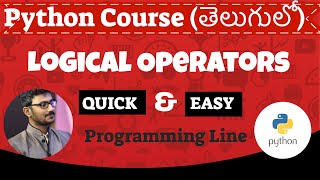 Python Course (తెలుగులో)

LOGICAL OPERATORS

QUICK & EASY

Programming Line

python